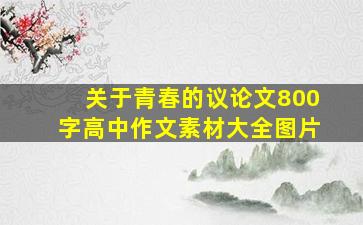 关于青春的议论文800字高中作文素材大全图片